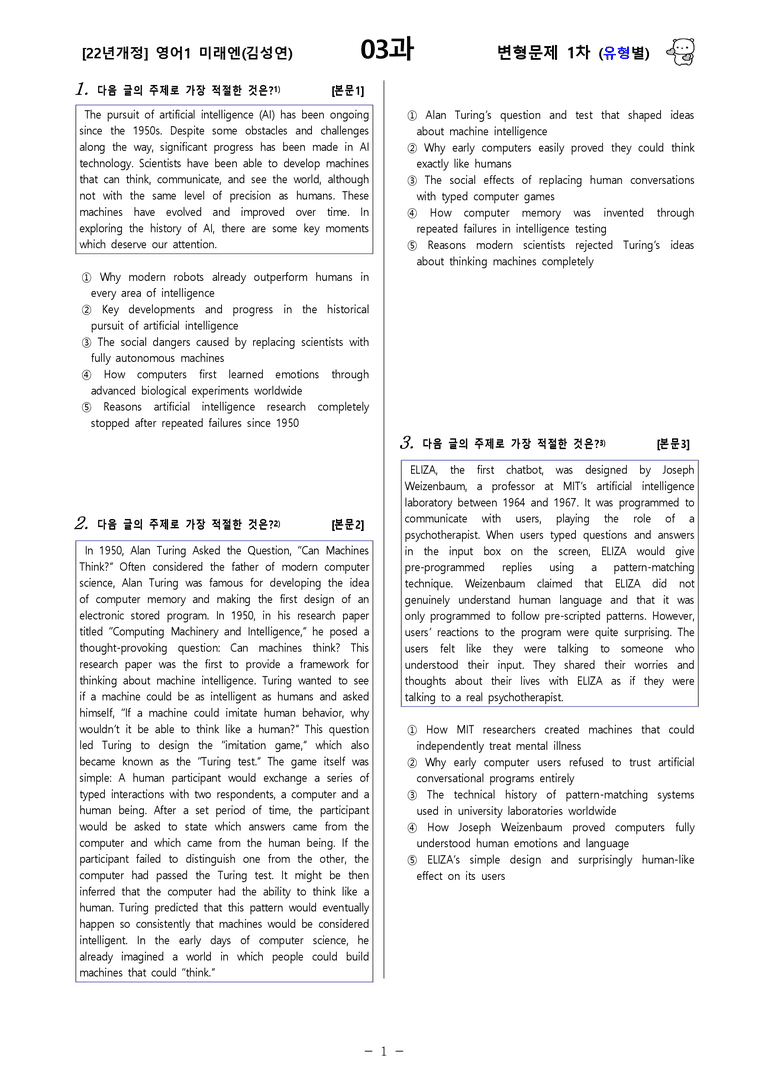 [22년개정] 영어1 미래엔(김성연) 03과 변형문제 1차 (유형별)

1. 다음 글의 주제로 가장 적절한 것은?$^{1)}$ [본문1]

The pursuit of artificial intelligence (AI) has been ongoing since the 1950s. Despite some obstacles and challenges along the way, significant progress has been made in AI technology. Scientists have been able to develop machines that can think, communicate, and see the world, although not with the same level of precision as humans. These machines have evolved and improved over time. In exploring the history of AI, there are some key moments which deserve our attention.

① Why modern robots already outperform humans in every area of intelligence
② Key developments and progress in the historical pursuit of artificial intelligence
③ The social dangers caused by replacing scientists with fully autonomous machines
④ How computers first learned emotions through advanced biological experiments worldwide
⑤ Reasons artificial intelligence research completely stopped after repeated failures since 1950

2. 다음 글의 주제로 가장 적절한 것은?$^{2)}$ [본문2]

In 1950, Alan Turing Asked the Question, "Can Machines Think?" Often considered the father of modern computer science, Alan Turing was famous for developing the idea of computer memory and making the first design of an electronic stored program. In 1950, in his research paper titled "Computing Machinery and Intelligence," he posed a thought-provoking question: Can machines think? This research paper was the first to provide a framework for thinking about machine intelligence. Turing wanted to see if a machine could be as intelligent as humans and asked himself, "If a machine could imitate human behavior, why wouldn't it be able to think like a human?" This question led Turing to design the "imitation game," which also became known as the "Turing test." The game itself was simple: A human participant would exchange a series of typed interactions with two respondents, a computer and a human being. After a set period of time, the participant would be asked to state which answers came from the computer and which came from the human being. If the participant failed to distinguish one from the other, the computer had passed the Turing test. It might be then inferred that the computer had the ability to think like a human. Turing predicted that this pattern would eventually happen so consistently that machines would be considered intelligent. In the early days of computer science, he already imagined a world in which people could build machines that could "think."

① Alan Turing's question and test that shaped ideas about machine intelligence
② Why early computers easily proved they could think exactly like humans
③ The social effects of replacing human conversations with typed computer games
④ How computer memory was invented through repeated failures in intelligence testing
⑤ Reasons modern scientists rejected Turing's ideas about thinking machines completely

3. 다음 글의 주제로 가장 적절한 것은?$^{3)}$ [본문3]

ELIZA, the first chatbot, was designed by Joseph Weizenbaum, a professor at MIT's artificial intelligence laboratory between 1964 and 1967. It was programmed to communicate with users, playing the role of a psychotherapist. When users typed questions and answers in the input box on the screen, ELIZA would give pre-programmed replies using a pattern-matching technique. Weizenbaum claimed that ELIZA did not genuinely understand human language and that it was only programmed to follow pre-scripted patterns. However, users' reactions to the program were quite surprising. The users felt like they were talking to someone who understood their input. They shared their worries and thoughts about their lives with ELIZA as if they were talking to a real psychotherapist.

① How MIT researchers created machines that could independently treat mental illness
② Why early computer users refused to trust artificial conversational programs entirely
③ The technical history of pattern-matching systems used in university laboratories worldwide
④ How Joseph Weizenbaum proved computers fully understood human emotions and language
⑤ ELIZA's simple design and surprisingly human-like effect on its users

- 1 -